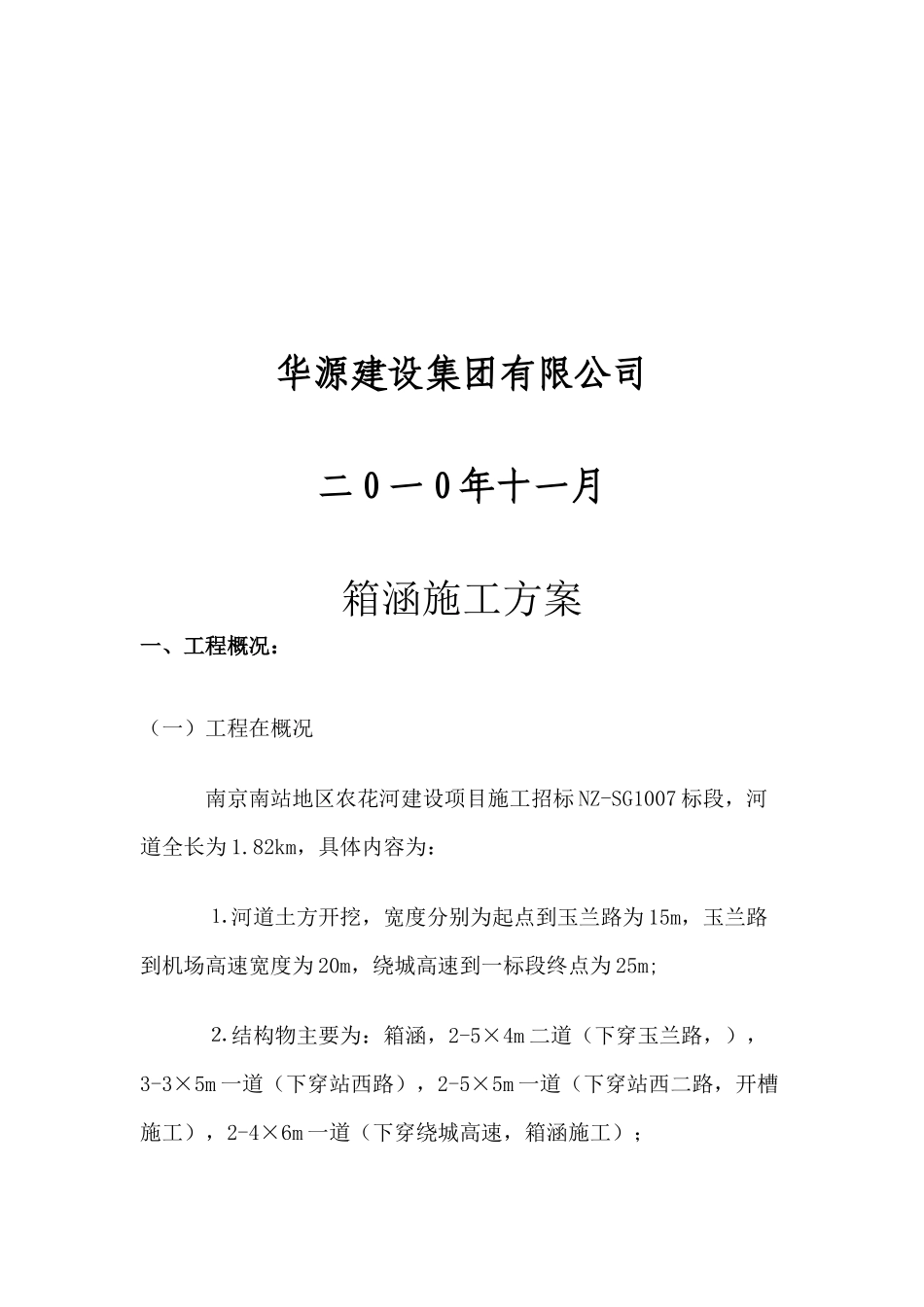 华源建设集团有限公司

二０一０年十一月

箱涵施工方案

一、工程概况：

（一）工程在概况

南京南站地区农花河建设项目施工招标NZ-SG1007标段，河道全长为1.82km，具体内容为：

1.河道土方开挖，宽度分别为起点到玉兰路为15m，玉兰路到机场高速宽度为20m，绕城高速到一标段终点为25m;

2.结构物主要为：箱涵，2-5×4m二道（下穿玉兰路，），3-3×5m一道（下穿站西路），2-5×5m一道（下穿站西二路，开槽施工），2-4×6m一道（下穿绕城高速，箱涵施工）；